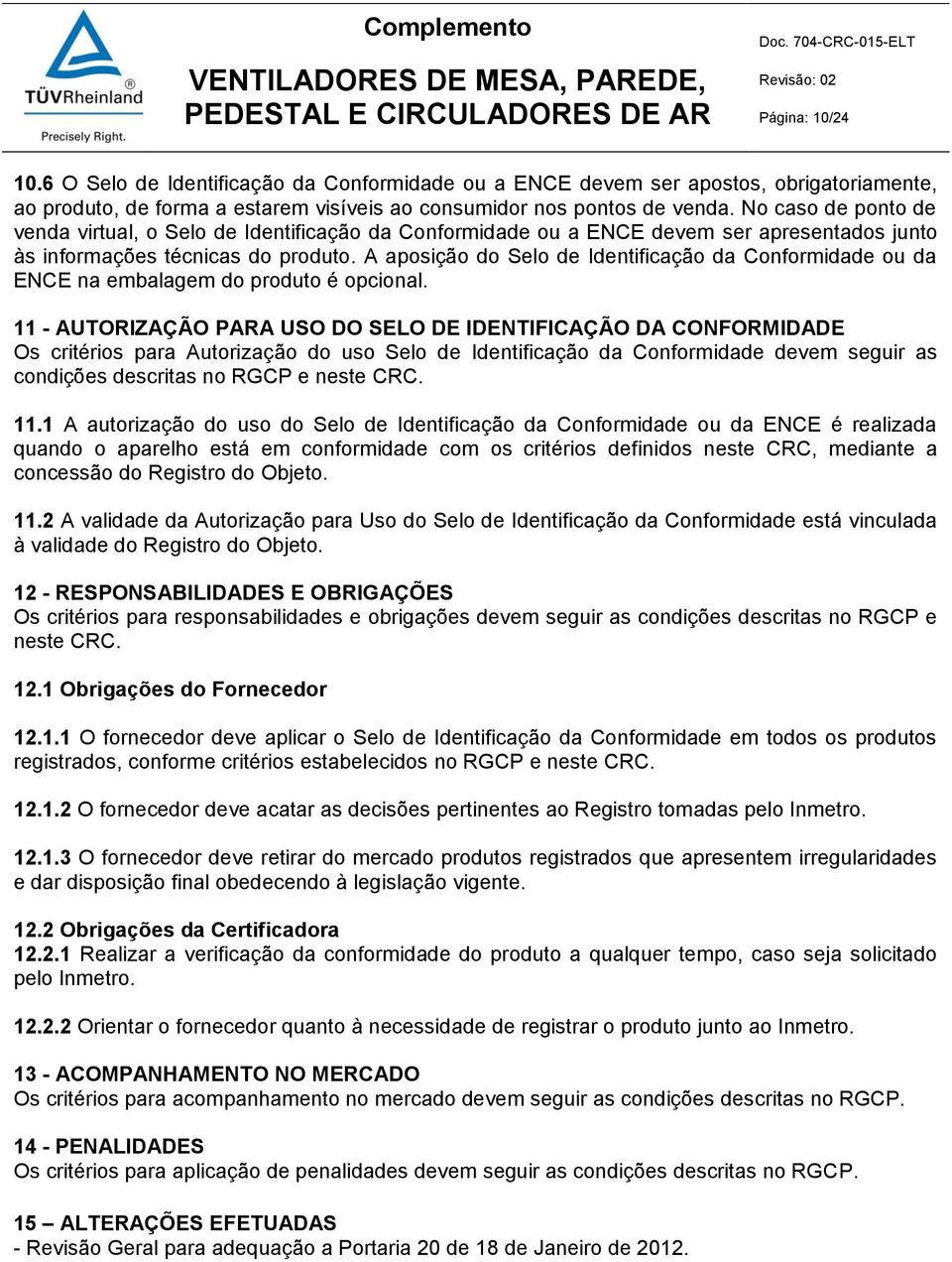 TÜVRheinland®
Precisely Right.

Complemento

VENTILADORES DE MESA, PAREDE, PEDESTAL E CIRCULADORES DE AR

Doc. 704-CRC-015-ELT

Revisão: 02

Página: 10/24

10.6 O Selo de Identificação da Conformidade ou a ENCE devem ser apostos, obrigatoriamente, ao produto, de forma a estarem visíveis ao consumidor nos pontos de venda. No caso de ponto de venda virtual, o Selo de Identificação da Conformidade ou a ENCE devem ser apresentados junto às informações técnicas do produto. A aposição do Selo de Identificação da Conformidade ou da ENCE na embalagem do produto é opcional.

11 - AUTORIZAÇÃO PARA USO DO SELO DE IDENTIFICAÇÃO DA CONFORMIDADE
Os critérios para Autorização do uso Selo de Identificação da Conformidade devem seguir as condições descritas no RGCP e neste CRC.

11.1 A autorização do uso do Selo de Identificação da Conformidade ou da ENCE é realizada quando o aparelho está em conformidade com os critérios definidos neste CRC, mediante a concessão do Registro do Objeto.

11.2 A validade da Autorização para Uso do Selo de Identificação da Conformidade está vinculada à validade do Registro do Objeto.

12 - RESPONSABILIDADES E OBRIGAÇÕES
Os critérios para responsabilidades e obrigações devem seguir as condições descritas no RGCP e neste CRC.

12.1 Obrigações do Fornecedor

12.1.1 O fornecedor deve aplicar o Selo de Identificação da Conformidade em todos os produtos registrados, conforme critérios estabelecidos no RGCP e neste CRC.

12.1.2 O fornecedor deve acatar as decisões pertinentes ao Registro tomadas pelo Inmetro.

12.1.3 O fornecedor deve retirar do mercado produtos registrados que apresentem irregularidades e dar disposição final obedecendo à legislação vigente.

12.2 Obrigações da Certificadora
12.2.1 Realizar a verificação da conformidade do produto a qualquer tempo, caso seja solicitado pelo Inmetro.

12.2.2 Orientar o fornecedor quanto à necessidade de registrar o produto junto ao Inmetro.

13 - ACOMPANHAMENTO NO MERCADO
Os critérios para acompanhamento no mercado devem seguir as condições descritas no RGCP.

14 - PENALIDADES
Os critérios para aplicação de penalidades devem seguir as condições descritas no RGCP.

15 – ALTERAÇÕES EFETUADAS
- Revisão Geral para adequação a Portaria 20 de 18 de Janeiro de 2012.